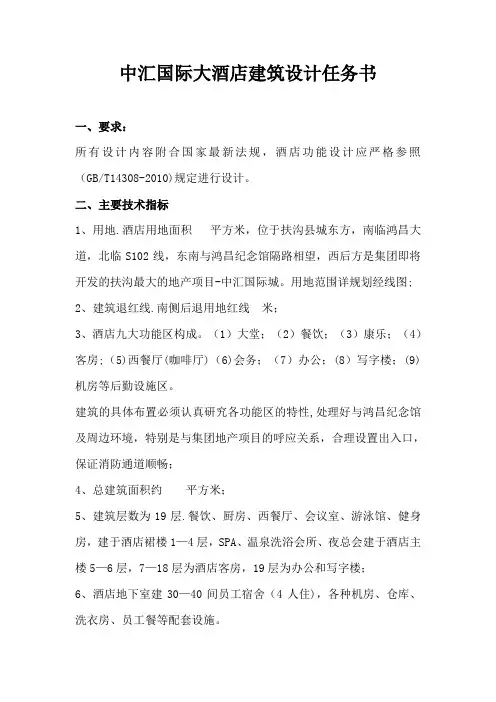 中汇国际大酒店建筑设计任务书

一、要求：

所有设计内容附合国家最新法规，酒店功能设计应严格参照（GB/T14308-2010)规定进行设计。

二、主要技术指标

1、用地.酒店用地面积　平方米，位于扶沟县城东方，南临鸿昌大道，北临 S102 线，东南与鸿昌纪念馆隔路相望，西后方是集团即将开发的扶沟最大的地产项目-中汇国际城。用地范围详规划经线图；

2、建筑退红线.南侧后退用地红线　米；

3、酒店九大功能区构成。（1）大堂；（2）餐饮；（3）康乐；（4）客房；(5)西餐厅(咖啡厅)(6)会务；（7）办公；(8）写字楼；(9)机房等后勤设施区。

建筑的具体布置必须认真研究各功能区的特性，处理好与鸿昌纪念馆及周边环境，特别是与集团地产项目的呼应关系，合理设置出入口，保证消防通道顺畅；

4、总建筑面积约　平方米；

5、建筑层数为 19 层.餐饮、厨房、西餐厅、会议室、游泳馆、健身房，建于酒店裙楼 1—4 层，SPA、温泉洗浴会所、夜总会建于酒店主楼 5—6 层，7—18 层为酒店客房，19 层为办公和写字楼；

6、酒店地下室建 30—40 间员工宿舍（4 人住），各种机房、仓库、洗衣房、员工餐等配套设施。